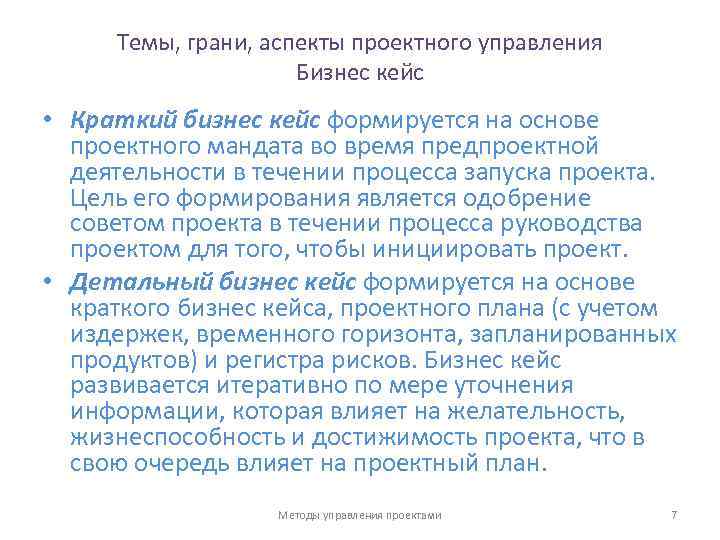 Темы, грани, аспекты проектного управления
Бизнес кейс

• Краткий бизнес кейс формируется на основе проектного мандата во время предпроектной деятельности в течении процесса запуска проекта. Цель его формирования является одобрение советом проекта в течении процесса руководства проектом для того, чтобы инициировать проект.
• Детальный бизнес кейс формируется на основе краткого бизнес кейса, проектного плана (с учетом издержек, временного горизонта, запланированных продуктов) и регистра рисков. Бизнес кейс развивается итеративно по мере уточнения информации, которая влияет на желательность, жизнеспособность и достижимость проекта, что в свою очередь влияет на проектный план.

Методы управления проектами

7